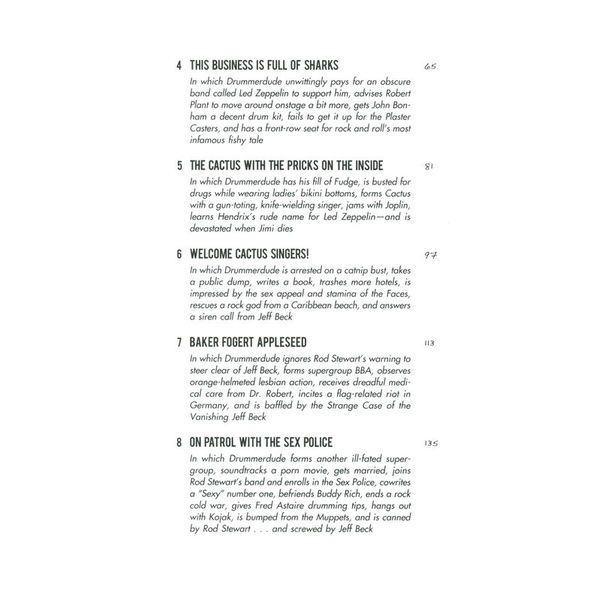 4 THIS BUSINESS IS FULL OF SHARKS 65

In which Drummerdude unwittingly pays for an obscure band called Led Zeppelin to support him, advises Robert Plant to move around onstage a bit more, gets John Bonham a decent drum kit, fails to get it up for the Plaster Casters, and has a front-row seat for rock and roll's most infamous fishy tale

5 THE CACTUS WITH THE PRICKS ON THE INSIDE 81

In which Drummerdude has his fill of Fudge, is busted for drugs while wearing ladies' bikini bottoms, forms Cactus with a gun-toting, knife-wielding singer, jams with Joplin, learns Hendrix's rude name for Led Zeppelin—and is devastated when Jimi dies

6 WELCOME CACTUS SINGERS! 97

In which Drummerdude is arrested on a catnip bust, takes a public dump, writes a book, trashes more hotels, is impressed by the sex appeal and stamina of the Faces, rescues a rock god from a Caribbean beach, and answers a siren call from Jeff Beck

7 BAKER FOGERT APPLESEED 113

In which Drummerdude ignores Rod Stewart's warning to steer clear of Jeff Beck, forms supergroup BBA, observes orange-helmeted lesbian action, receives dreadful medical care from Dr. Robert, incites a flag-related riot in Germany, and is baffled by the Strange Case of the Vanishing Jeff Beck

8 ON PATROL WITH THE SEX POLICE 135

In which Drummerdude forms another ill-fated supergroup, soundtracks a porn movie, gets married, joins Rod Stewart's band and enrolls in the Sex Police, cowrites a "Sexy" number one, befriends Buddy Rich, ends a rock cold war, gives Fred Astaire drumming tips, hangs out with Kojak, is bumped from the Muppets, and is canned by Rod Stewart . . . and screwed by Jeff Beck